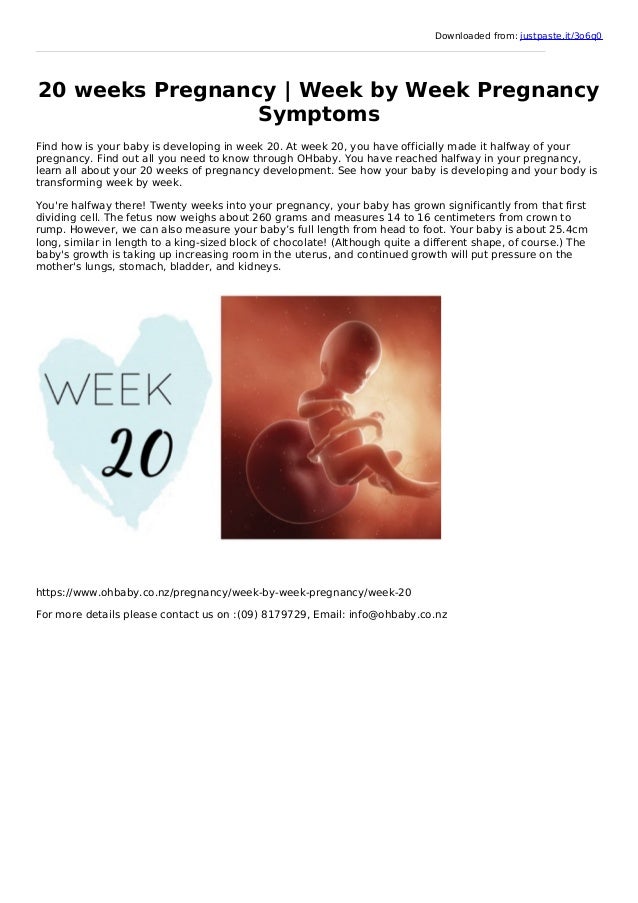 Downloaded from: justpaste.it/3o6q0

20 weeks Pregnancy | Week by Week Pregnancy Symptoms

Find how is your baby is developing in week 20. At week 20, you have officially made it halfway of your pregnancy. Find out all you need to know through OHbaby. You have reached halfway in your pregnancy, learn all about your 20 weeks of pregnancy development. See how your baby is developing and your body is transforming week by week.

You're halfway there! Twenty weeks into your pregnancy, your baby has grown significantly from that first dividing cell. The fetus now weighs about 260 grams and measures 14 to 16 centimeters from crown to rump. However, we can also measure your baby's full length from head to foot. Your baby is about 25.4cm long, similar in length to a king-sized block of chocolate! (Although quite a different shape, of course.) The baby's growth is taking up increasing room in the uterus, and continued growth will put pressure on the mother's lungs, stomach, bladder, and kidneys.

WEEK 20

https://www.ohbaby.co.nz/pregnancy/week-by-week-pregnancy/week-20

For more details please contact us on :(09) 8179729, Email: info@ohbaby.co.nz